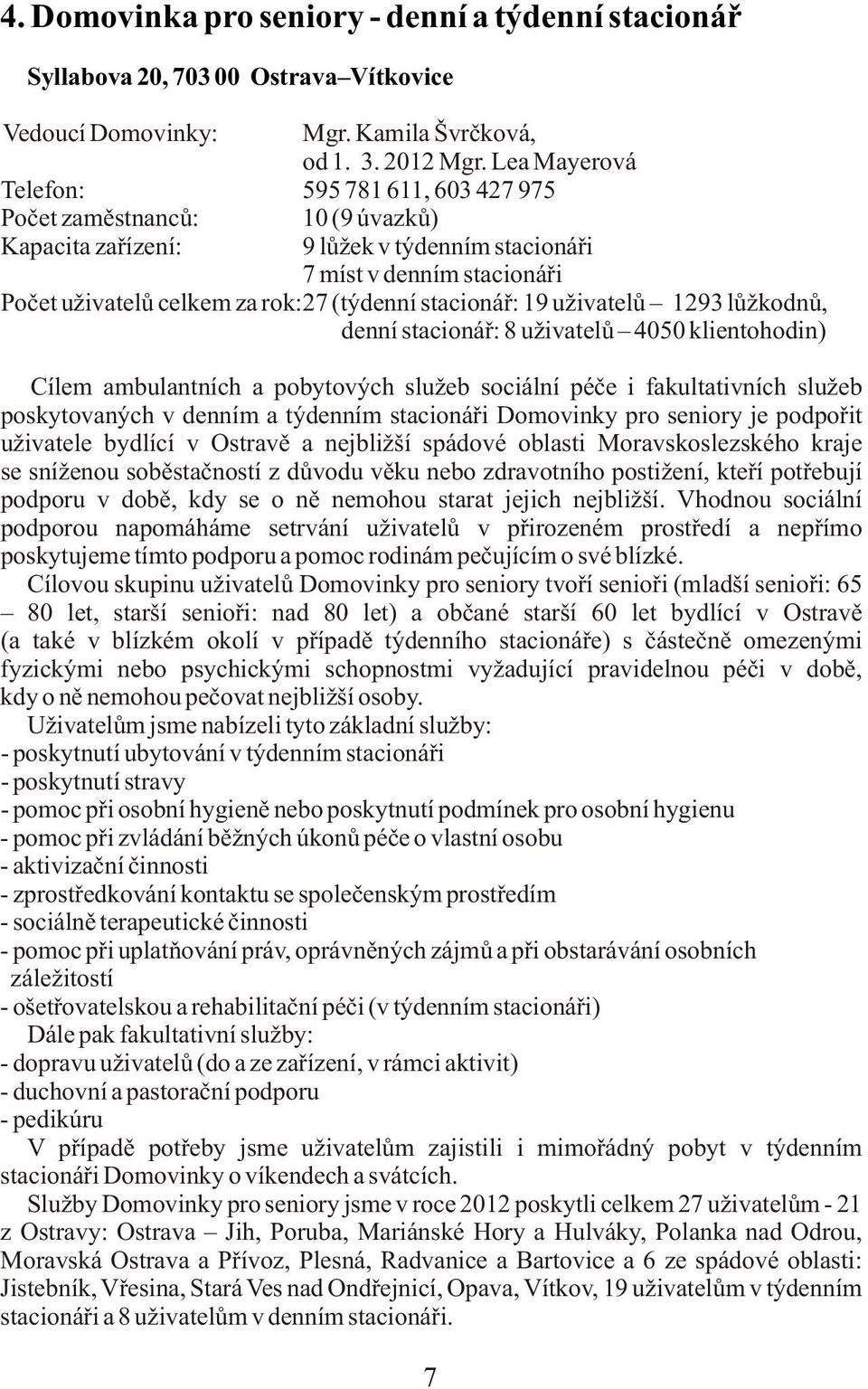 4. Domovinka pro seniory - denní a týdenní stacionář

Syllabova 20, 703 00 Ostrava–Vítkovice

Vedoucí Domovinky: Mgr. Kamila Švrčková, od 1. 3. 2012 Mgr. Lea Mayerová
Telefon: 595 781 611, 603 427 975
Počet zaměstnanců: 10 (9 úvazků)
Kapacita zařízení: 9 lůžek v týdenním stacionáři
7 míst v denním stacionáři
Počet uživatelů celkem za rok: 27 (týdenní stacionář: 19 uživatelů – 1293 lůžkodnů, denní stacionář: 8 uživatelů – 4050 klientohodin)

Cílem ambulantních a pobytových služeb sociální péče i fakultativních služeb poskytovaných v denním a týdenním stacionáři Domovinky pro seniory je podpořit uživatele bydlící v Ostravě a nejbližší spádové oblasti Moravskoslezského kraje se sníženou soběstačností z důvodu věku nebo zdravotního postižení, kteří potřebují podporu v době, kdy se o ně nemohou starat jejich nejbližší. Vhodnou sociální podporou napomáháme setrvání uživatelů v přirozeném prostředí a nepřímo poskytujeme tímto podporu a pomoc rodinám pečujícím o své blízké.

Cílovou skupinu uživatelů Domovinky pro seniory tvoří senioři (mladší senioři: 65 – 80 let, starší senioři: nad 80 let) a občané starší 60 let bydlící v Ostravě (a také v blízkém okolí v případě týdenního stacionáře) s částečně omezenými fyzickými nebo psychickými schopnostmi vyžadující pravidelnou péči v době, kdy o ně nemohou pečovat nejbližší osoby.

Uživatelům jsme nabízeli tyto základní služby:
- poskytnutí ubytování v týdenním stacionáři
- poskytnutí stravy
- pomoc při osobní hygieně nebo poskytnutí podmínek pro osobní hygienu
- pomoc při zvládání běžných úkonů péče o vlastní osobu
- aktivizační činnosti
- zprostředkování kontaktu se společenským prostředím
- sociálně terapeutické činnosti
- pomoc při uplatňování práv, oprávněných zájmů a při obstarávání osobních záležitostí
- ošetřovatelskou a rehabilitační péči (v týdenním stacionáři)

Dále pak fakultativní služby:
- dopravu uživatelů (do a ze zařízení, v rámci aktivit)
- duchovní a pastorační podporu
- pedikúru

V případě potřeby jsme uživatelům zajistili i mimořádný pobyt v týdenním stacionáři Domovinky o víkendech a svátcích.

Služby Domovinky pro seniory jsme v roce 2012 poskytli celkem 27 uživatelům - 21 z Ostravy: Ostrava – Jih, Poruba, Mariánské Hory a Hulváky, Polanka nad Odrou, Moravská Ostrava a Přívoz, Plesná, Radvanice a Bartovice a 6 ze spádové oblasti: Jistebník, Vřesina, Stará Ves nad Ondřejnicí, Opava, Vítkov, 19 uživatelům v týdenním stacionáři a 8 uživatelům v denním stacionáři.

7